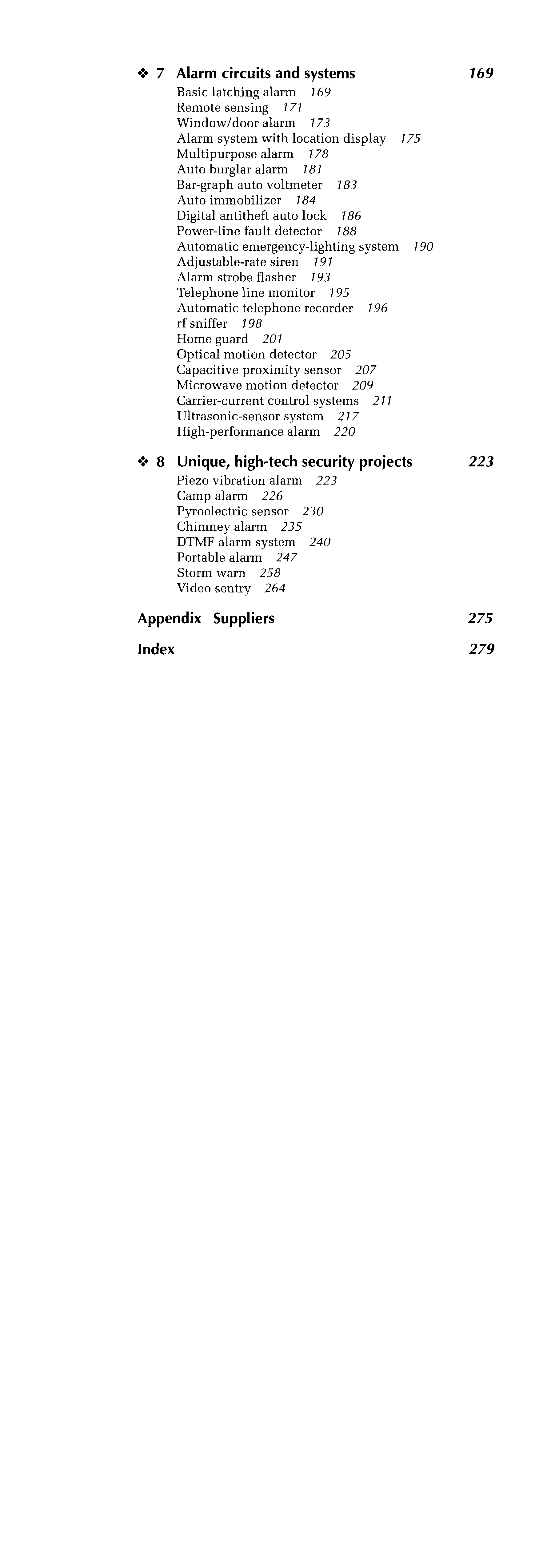 ❖ 7 Alarm circuits and systems 169
Basic latching alarm 169
Remote sensing 171
Window/door alarm 173
Alarm system with location display 175
Multipurpose alarm 178
Auto burglar alarm 181
Bar-graph auto voltmeter 183
Auto immobilizer 184
Digital antitheft auto lock 186
Power-line fault detector 188
Automatic emergency-lighting system 190
Adjustable-rate siren 191
Alarm strobe flasher 193
Telephone line monitor 195
Automatic telephone recorder 196
rf sniffer 198
Home guard 201
Optical motion detector 205
Capacitive proximity sensor 207
Microwave motion detector 209
Carrier-current control systems 211
Ultrasonic-sensor system 217
High-performance alarm 220

❖ 8 Unique, high-tech security projects 223
Piezo vibration alarm 223
Camp alarm 226
Pyroelectric sensor 230
Chimney alarm 235
DTMF alarm system 240
Portable alarm 247
Storm warn 258
Video sentry 264

Appendix Suppliers 275

Index 279